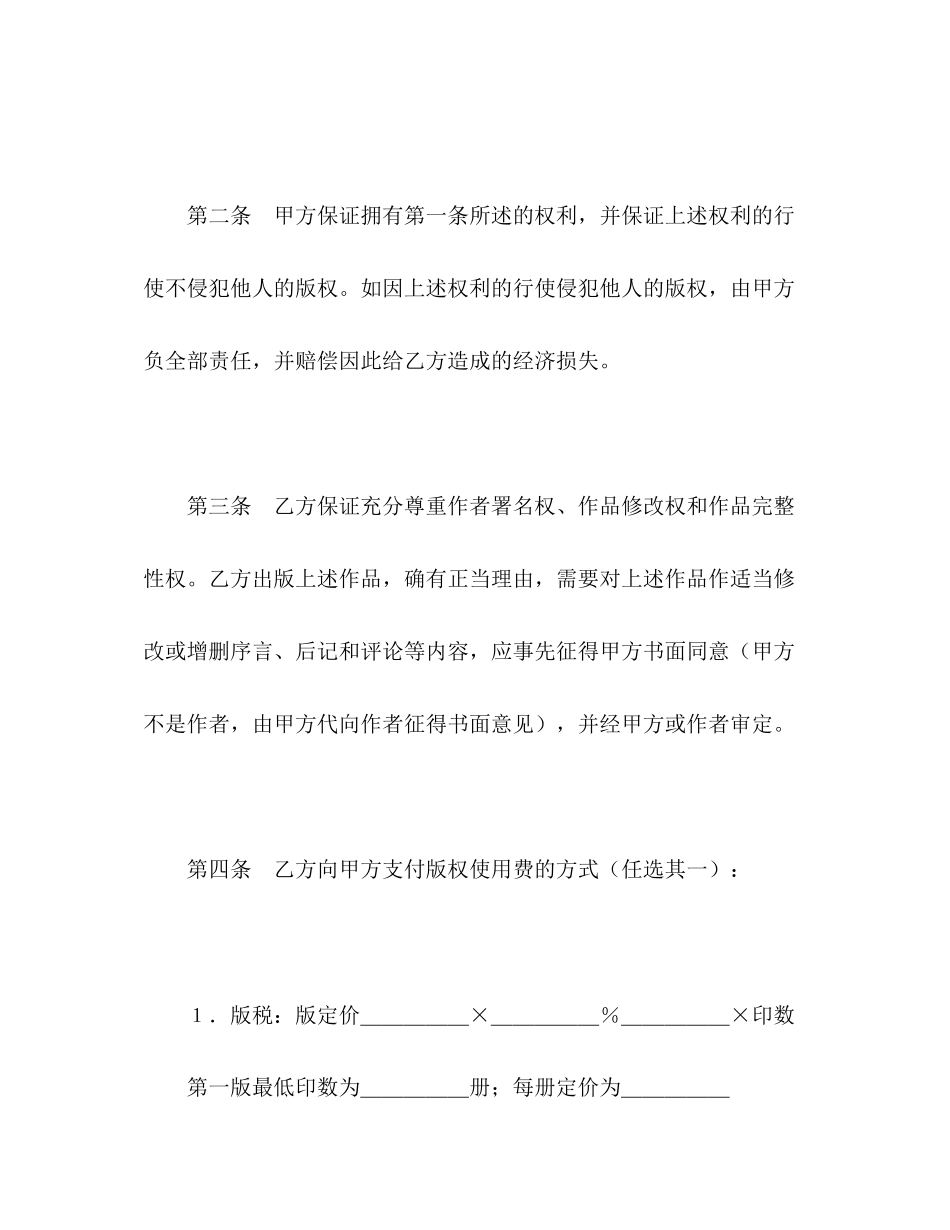 第二条　甲方保证拥有第一条所述的权利，并保证上述权利的行使不侵犯他人的版权。如因上述权利的行使侵犯他人的版权，由甲方负全部责任，并赔偿因此给乙方造成的经济损失。

第三条　乙方保证充分尊重作者署名权、作品修改权和作品完整性权。乙方出版上述作品，确有正当理由，需要对上述作品作适当修改或增删序言、后记和评论等内容，应事先征得甲方书面同意（甲方不是作者，由甲方代向作者征得书面意见），并经甲方或作者审定。

第四条　乙方向甲方支付版权使用费的方式（任选其一）：

１．版税：版定价__________×__________%__________×印数

第一版最低印数为__________册；每册定价为__________